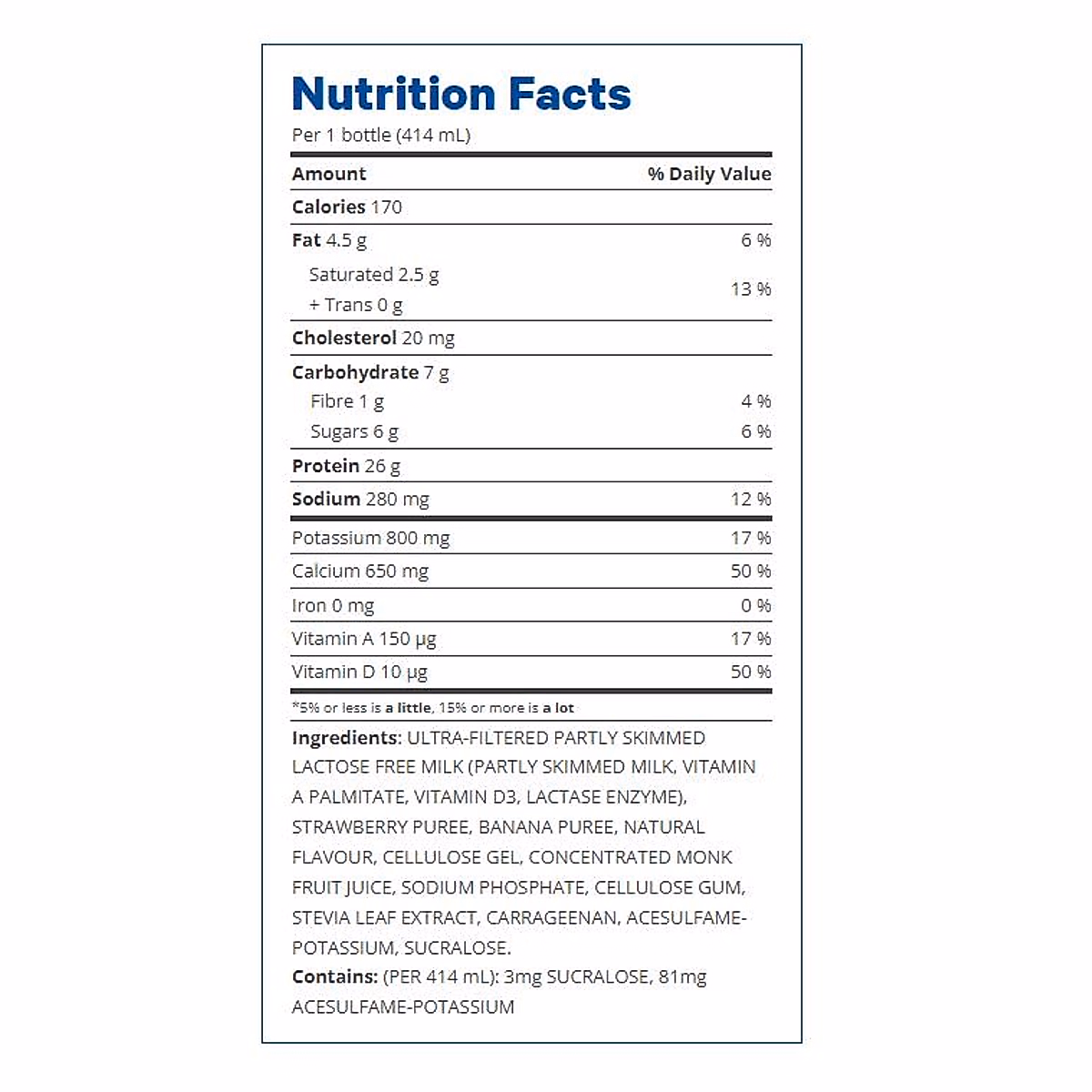 Nutrition Facts
Per 1 bottle (414 mL)

| Amount | % Daily Value |
|---|---|
| Calories 170 | |
| Fat 4.5 g | 6 % |
| Saturated 2.5 g + Trans 0 g | 13 % |
| Cholesterol 20 mg | |
| Carbohydrate 7 g | |
| Fibre 1 g | 4 % |
| Sugars 6 g | 6 % |
| Protein 26 g | |
| Sodium 280 mg | 12 % |
| Potassium 800 mg | 17 % |
| Calcium 650 mg | 50 % |
| Iron 0 mg | 0 % |
| Vitamin A 150 µg | 17 % |
| Vitamin D 10 µg | 50 % |

*5% or less is a little, 15% or more is a lot

Ingredients: ULTRA-FILTERED PARTLY SKIMMED LACTOSE FREE MILK (PARTLY SKIMMED MILK, VITAMIN A PALMITATE, VITAMIN D3, LACTASE ENZYME), STRAWBERRY PUREE, BANANA PUREE, NATURAL FLAVOUR, CELLULOSE GEL, CONCENTRATED MONK FRUIT JUICE, SODIUM PHOSPHATE, CELLULOSE GUM, STEVIA LEAF EXTRACT, CARRAGEENAN, ACESULFAME-POTASSIUM, SUCRALOSE.
Contains: (PER 414 mL): 3mg SUCRALOSE, 81mg ACESULFAME-POTASSIUM